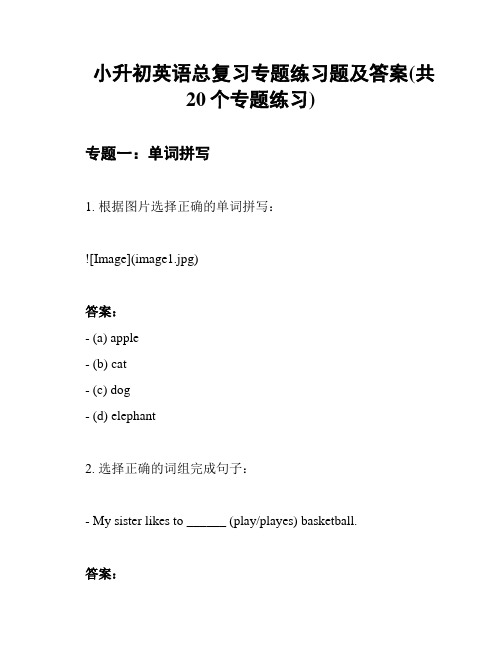 小升初英语总复习专题练习题及答案(共20个专题练习)

专题一：单词拼写

1. 根据图片选择正确的单词拼写：

![Image](image1.jpg)

答案：

- (a) apple

- (b) cat

- (c) dog

- (d) elephant

2. 选择正确的词组完成句子：

- My sister likes to ______ (play/playes) basketball.

答案：